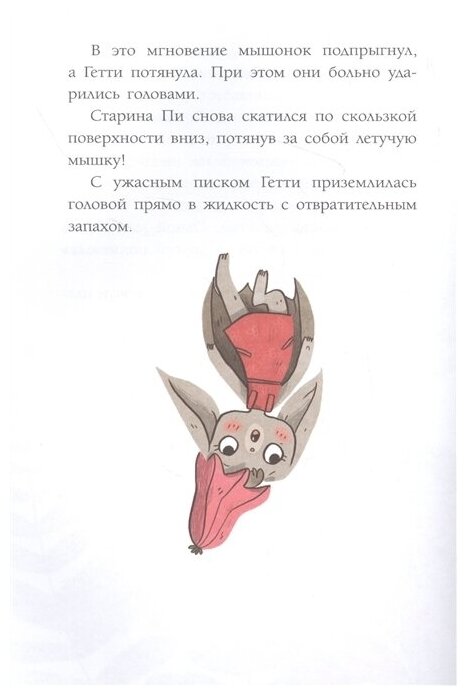 В это мгновение мышонок подпрыгнул, а Гетти потянула. При этом они больно ударились головами.

Старина Пи снова скатился по скользкой поверхности вниз, потянув за собой летучую мышку!

С ужасным писком Гетти приземлилась головой прямо в жидкость с отвратительным запахом.